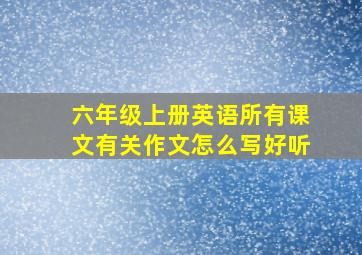 六年级上册英语所有课文有关作文怎么写好听